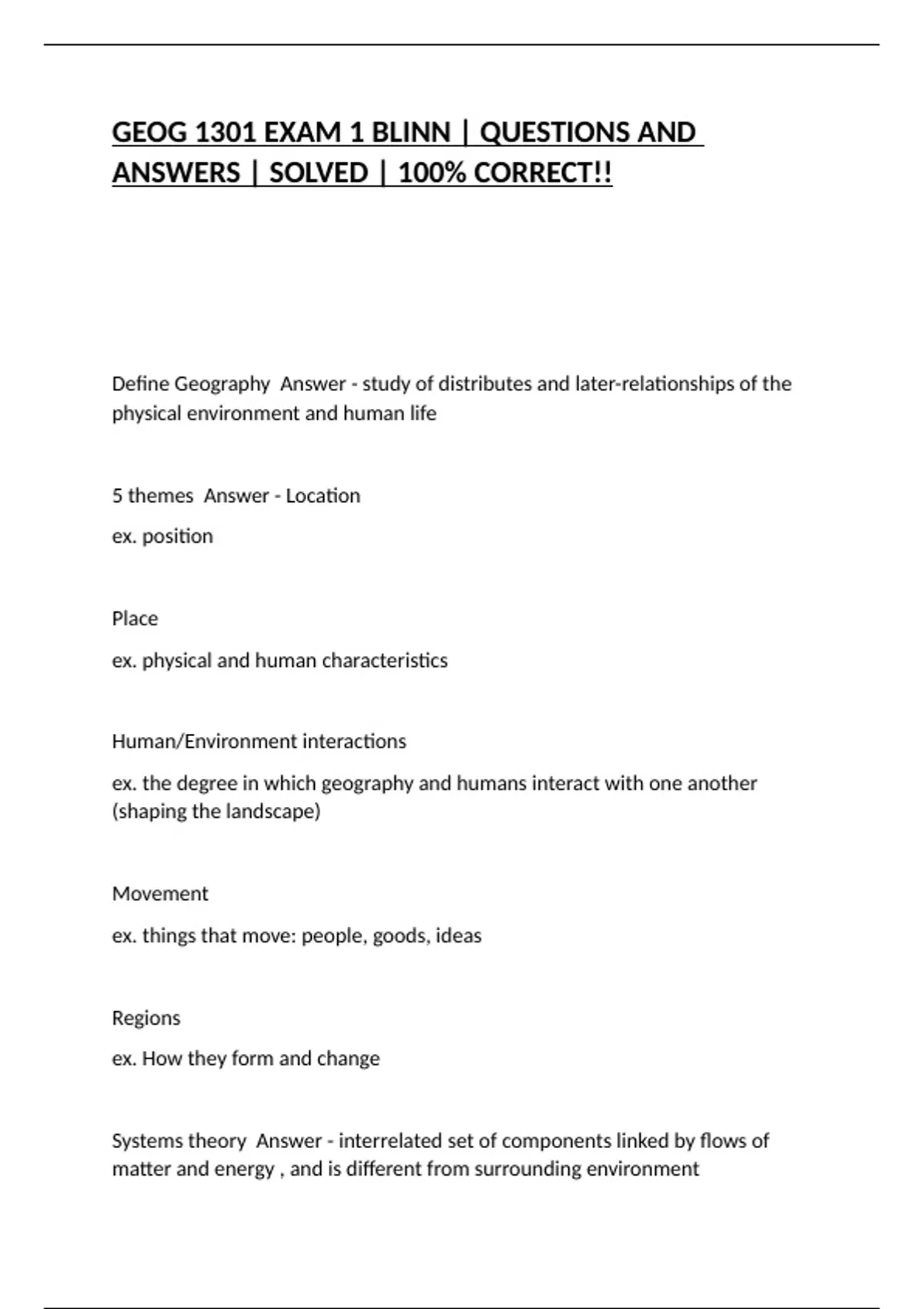 GEOG 1301 EXAM 1 BLINN | QUESTIONS AND ANSWERS | SOLVED | 100% CORRECT!!

Define Geography Answer - study of distributes and later-relationships of the physical environment and human life

5 themes Answer - Location

ex. position

Place

ex. physical and human characteristics

Human/Environment interactions

ex. the degree in which geography and humans interact with one another (shaping the landscape)

Movement

ex. things that move: people, goods, ideas

Regions

ex. How they form and change

Systems theory Answer - interrelated set of components linked by flows of matter and energy , and is different from surrounding environment